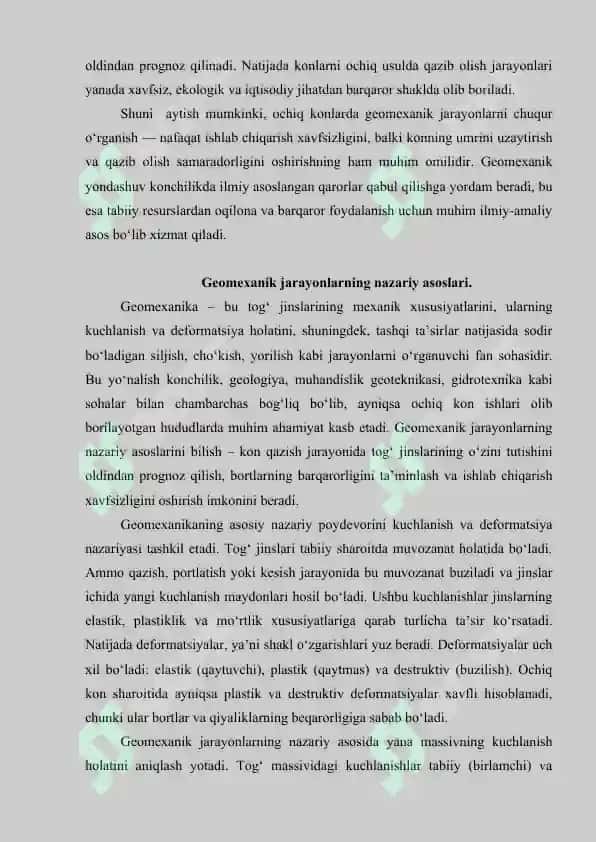 oldindan prognoz qilinadi. Natijada konlarni ochiq usulda qazib olish jarayonlari yanada xavfsiz, ekologik va iqtisodiy jihatdan barqaror shaklda olib boriladi.

Shuni aytish mumkinki, ochiq konlarda geomexanik jarayonlarni chuqur o'rganish — nafaqat ishlab chiqarish xavfsizligini, balki konning umrini uzaytirish va qazib olish samaradorligini oshirishning ham muhim omilidir. Geomexanik yondashuv konchilikda ilmiy asoslangan qarorlar qabul qilishga yordam beradi, bu esa tabiiy resurslardan oqilona va barqaror foydalanish uchun muhim ilmiy-amaliy asos bo'lib xizmat qiladi.

Geomexanik jarayonlarning nazariy asoslari.

Geomexanika – bu tog' jinslarining mexanik xususiyatlarini, ularning kuchlanish va deformatsiya holatini, shuningdek, tashqi ta'sirlar natijasida sodir bo'ladigan siljish, cho'kish, yorilish kabi jarayonlarni o'rganuvchi fan sohasidir. Bu yo'nalish konchilik, geologiya, muhandislik geoteknikasi, gidrotexnika kabi sohalar bilan chambarchas bog'liq bo'lib, ayniqsa ochiq kon ishlari olib borilayotgan hududlarda muhim ahamiyat kasb etadi. Geomexanik jarayonlarning nazariy asoslarini bilish – kon qazish jarayonida tog' jinslarining o'zini tutishini oldindan prognoz qilish, bortlarning barqarorligini ta'minlash va ishlab chiqarish xavfsizligini oshirish imkonini beradi.

Geomexanikaning asosiy nazariy poydevorini kuchlanish va deformatsiya nazariyasi tashkil etadi. Tog' jinslari tabiiy sharoitda muvozanat holatida bo'ladi. Ammo qazish, portlatish yoki kesish jarayonida bu muvozanat buziladi va jinslar ichida yangi kuchlanish maydonlari hosil bo'ladi. Ushbu kuchlanishlar jinslarning elastik, plastiklik va mo'rtlik xususiyatlariga qarab turlicha ta'sir ko'rsatadi. Natijada deformatsiyalar, ya'ni shakl o'zgarishlari yuz beradi. Deformatsiyalar uch xil bo'ladi: elastik (qaytuvchi), plastik (qaytmas) va destruktiv (buzilish). Ochiq kon sharoitida ayniqsa plastik va destruktiv deformatsiyalar xavfli hisoblanadi, chunki ular bortlar va qiyaliklarning beqarorligiga sabab bo'ladi.

Geomexanik jarayonlarning nazariy asosida yana massivning kuchlanish holatini aniqlash yotadi. Tog' massividagi kuchlanishlar tabiiy (birlamchi) va